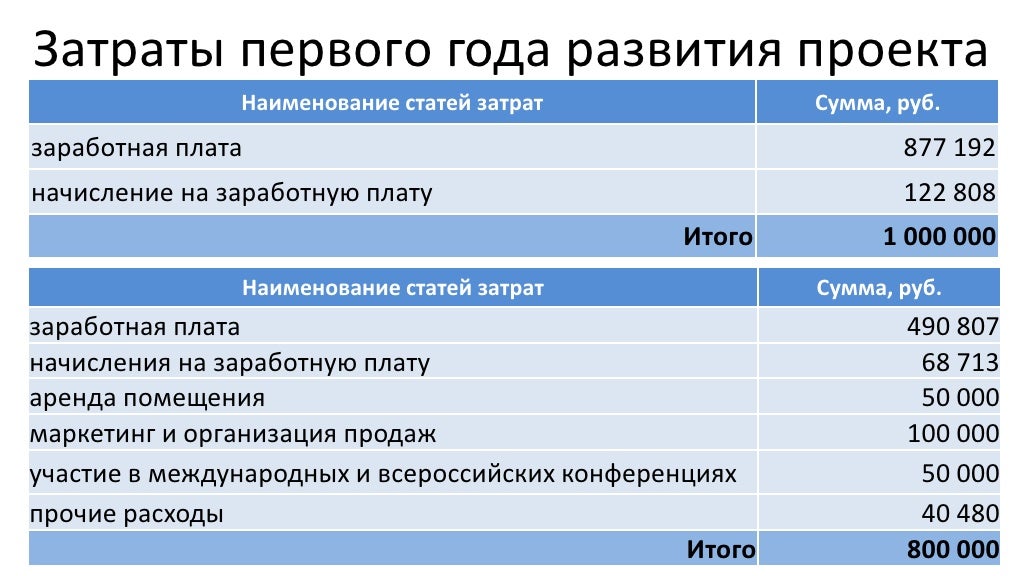 Затраты первого года развития проекта

| Наименование статей затрат | Сумма, руб. |
|---|---|
| заработная плата | 877 192 |
| начисление на заработную плату | 122 808 |
| Итого | 1 000 000 |

| Наименование статей затрат | Сумма, руб. |
|---|---|
| заработная плата | 490 807 |
| начисления на заработную плату | 68 713 |
| аренда помещения | 50 000 |
| маркетинг и организация продаж | 100 000 |
| участие в международных и всероссийских конференциях | 50 000 |
| прочие расходы | 40 480 |
| Итого | 800 000 |